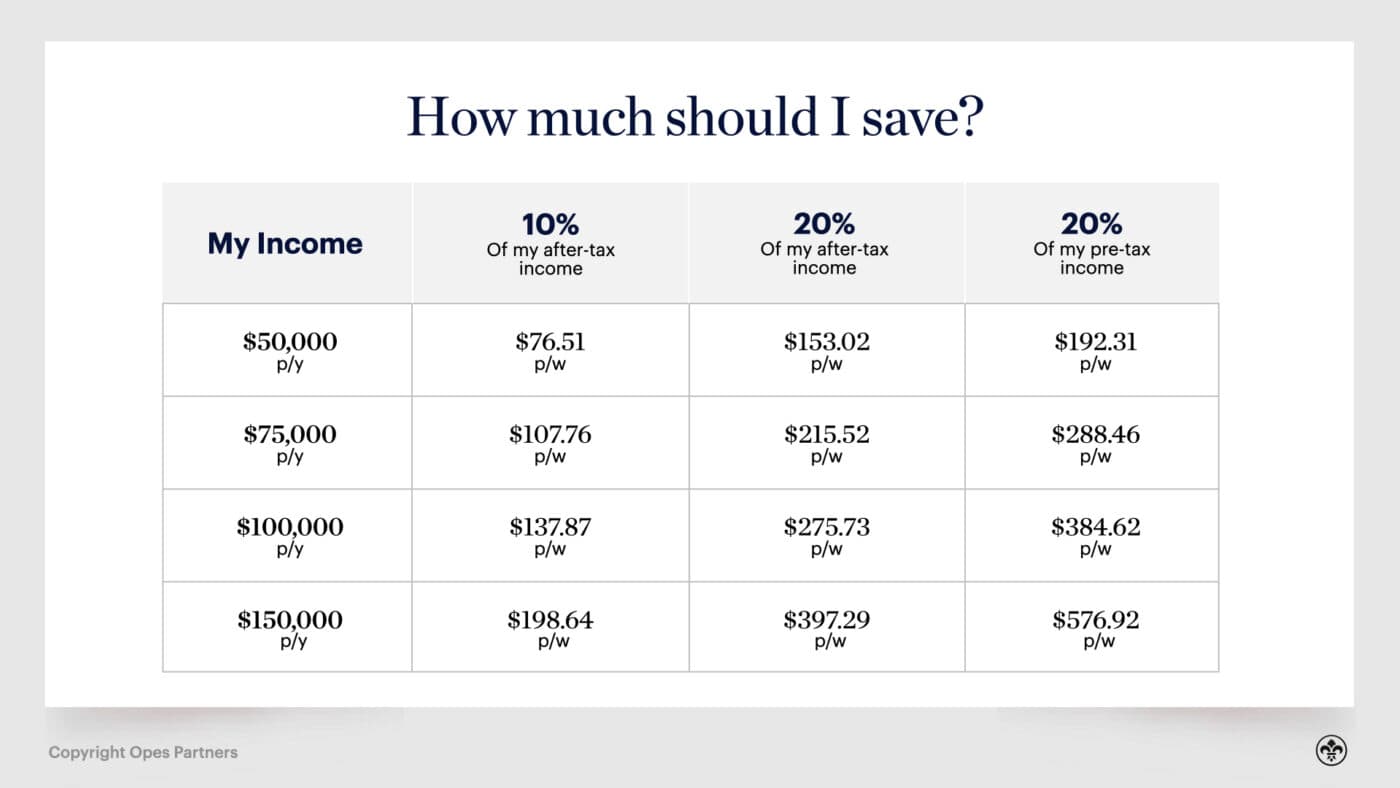 How much should I save?

| My Income | 10% Of my after-tax income | 20% Of my after-tax income | 20% Of my pre-tax income |
|---|---|---|---|
| \$50,000 p/y | \$76.51 p/w | \$153.02 p/w | \$192.31 p/w |
| \$75,000 p/y | \$107.76 p/w | \$215.52 p/w | \$288.46 p/w |
| \$100,000 p/y | \$137.87 p/w | \$275.73 p/w | \$384.62 p/w |
| \$150,000 p/y | \$198.64 p/w | \$397.29 p/w | \$576.92 p/w |

Copyright Opes Partners